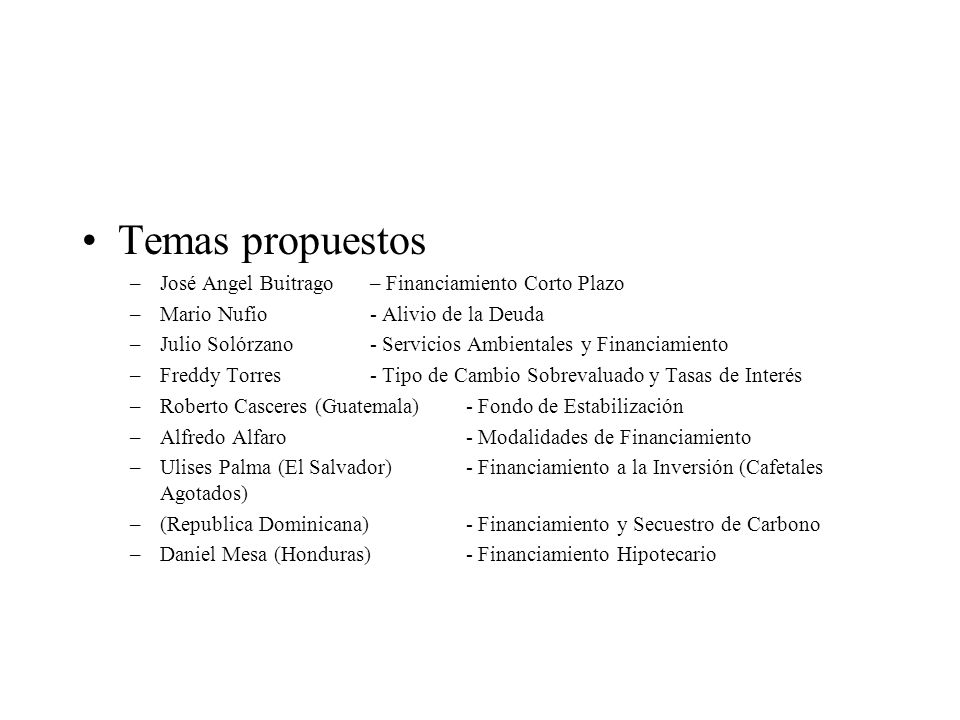 • Temas propuestos

– José Angel Buitrago – Financiamiento Corto Plazo
– Mario Nufio - Alivio de la Deuda
– Julio Solórzano - Servicios Ambientales y Financiamiento
– Freddy Torres - Tipo de Cambio Sobrevaluado y Tasas de Interés
– Roberto Casceres (Guatemala) - Fondo de Estabilización
– Alfredo Alfaro - Modalidades de Financiamiento
– Ulises Palma (El Salvador) - Financiamiento a la Inversión (Cafetales Agotados)
– (Republica Dominicana) - Financiamiento y Secuestro de Carbono
– Daniel Mesa (Honduras) - Financiamiento Hipotecario